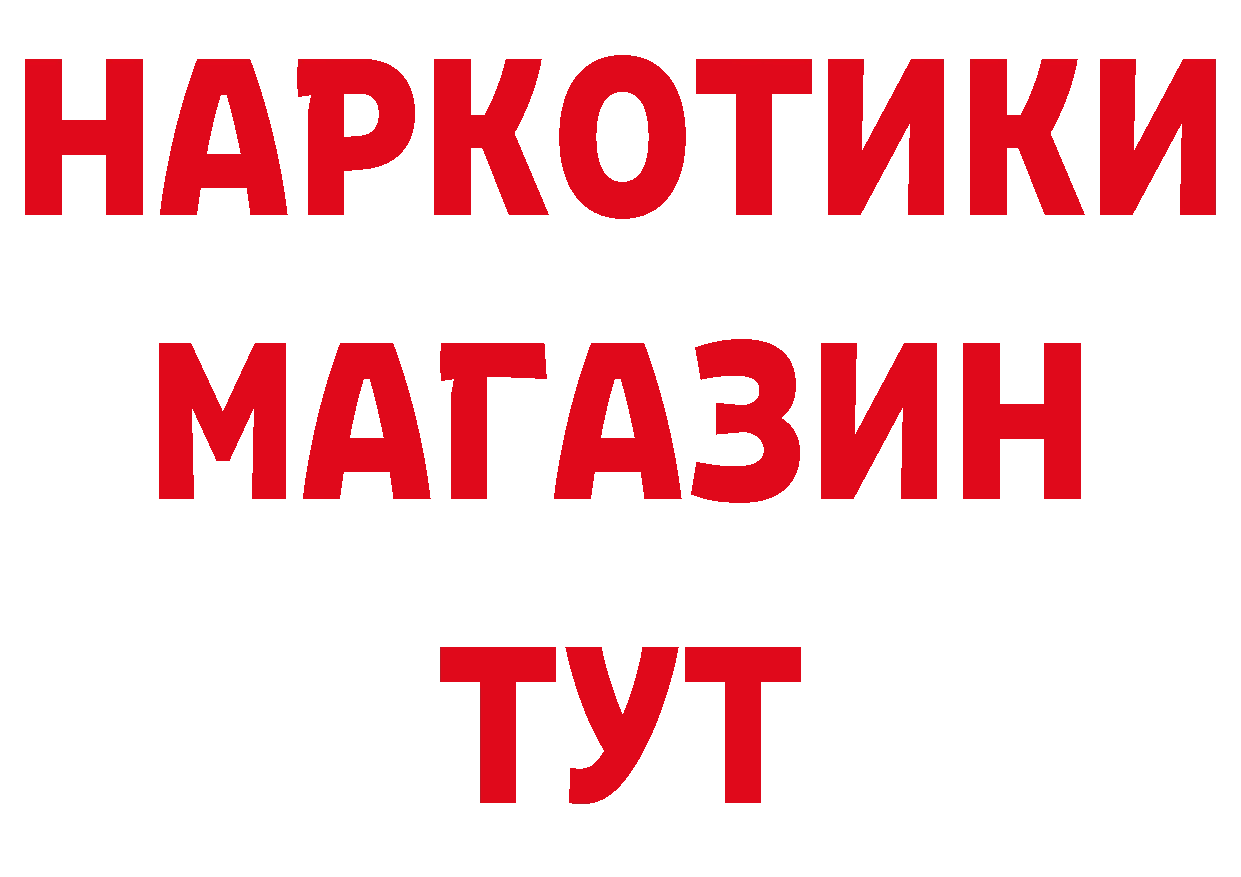 НАРКОТИКИ
МАГАЗИН
ТУТ